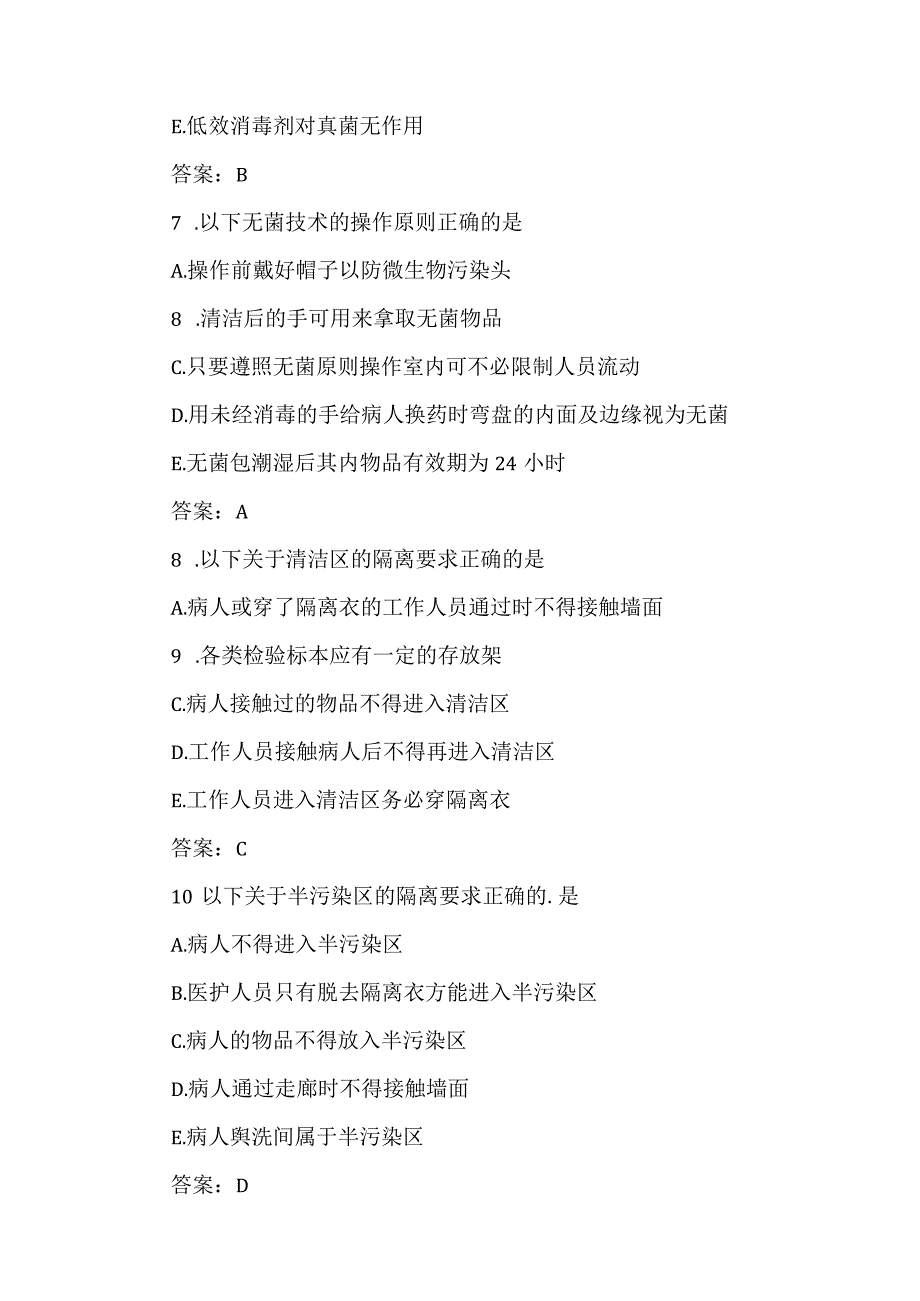 E.低效消毒剂对真菌无作用

答案：B

7 .以下无菌技术的操作原则正确的是

A.操作前戴好帽子以防微生物污染头

8 .清洁后的手可用来拿取无菌物品

C.只要遵照无菌原则操作室内可不必限制人员流动

D.用未经消毒的手给病人换药时弯盘的内面及边缘视为无菌

E.无菌包潮湿后其内物品有效期为 24 小时

答案：A

8 .以下关于清洁区的隔离要求正确的是

A.病人或穿了隔离衣的工作人员通过时不得接触墙面

9 .各类检验标本应有一定的存放架

C.病人接触过的物品不得进入清洁区

D.工作人员接触病人后不得再进入清洁区

E.工作人员进入清洁区务必穿隔离衣

答案：C

10 以下关于半污染区的隔离要求正确的. 是

A.病人不得进入半污染区

B.医护人员只有脱去隔离衣方能进入半污染区

C.病人的物品不得放入半污染区

D.病人通过走廊时不得接触墙面

E.病人舆洗间属于半污染区

答案：D